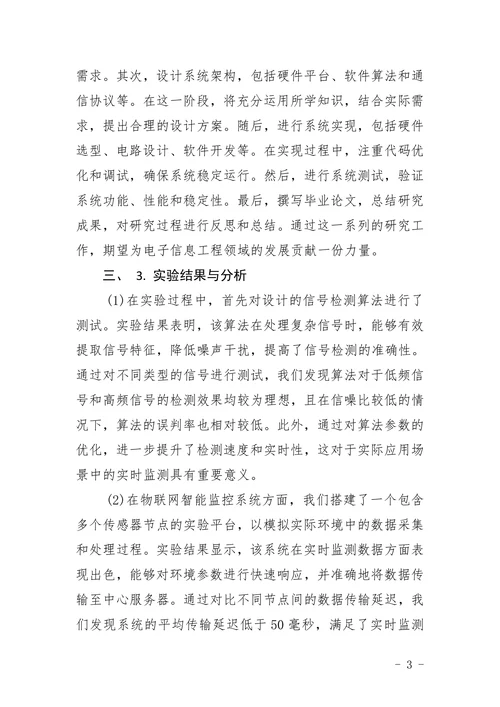 需求。其次，设计系统架构，包括硬件平台、软件算法和通信协议等。在这一阶段，将充分运用所学知识，结合实际需求，提出合理的设计方案。随后，进行系统实现，包括硬件选型、电路设计、软件开发等。在实现过程中，注重代码优化和调试，确保系统稳定运行。然后，进行系统测试，验证系统功能、性能和稳定性。最后，撰写毕业论文，总结研究成果，对研究过程进行反思和总结。通过这一系列的研究工作，期望为电子信息工程领域的发展贡献一份力量。

三、 3. 实验结果与分析

(1)在实验过程中，首先对设计的信号检测算法进行了测试。实验结果表明，该算法在处理复杂信号时，能够有效提取信号特征，降低噪声干扰，提高了信号检测的准确性。通过对不同类型的信号进行测试，我们发现算法对于低频信号和高频信号的检测效果均较为理想，且在信噪比较低的情况下，算法的误判率也相对较低。此外，通过对算法参数的优化，进一步提升了检测速度和实时性，这对于实际应用场景中的实时监测具有重要意义。

(2)在物联网智能监控系统方面，我们搭建了一个包含多个传感器节点的实验平台，以模拟实际环境中的数据采集和处理过程。实验结果显示，该系统在实时监测数据方面表现出色，能够对环境参数进行快速响应，并准确地将数据传输至中心服务器。通过对比不同节点间的数据传输延迟，我们发现系统的平均传输延迟低于50毫秒，满足了实时监测

- 3 -